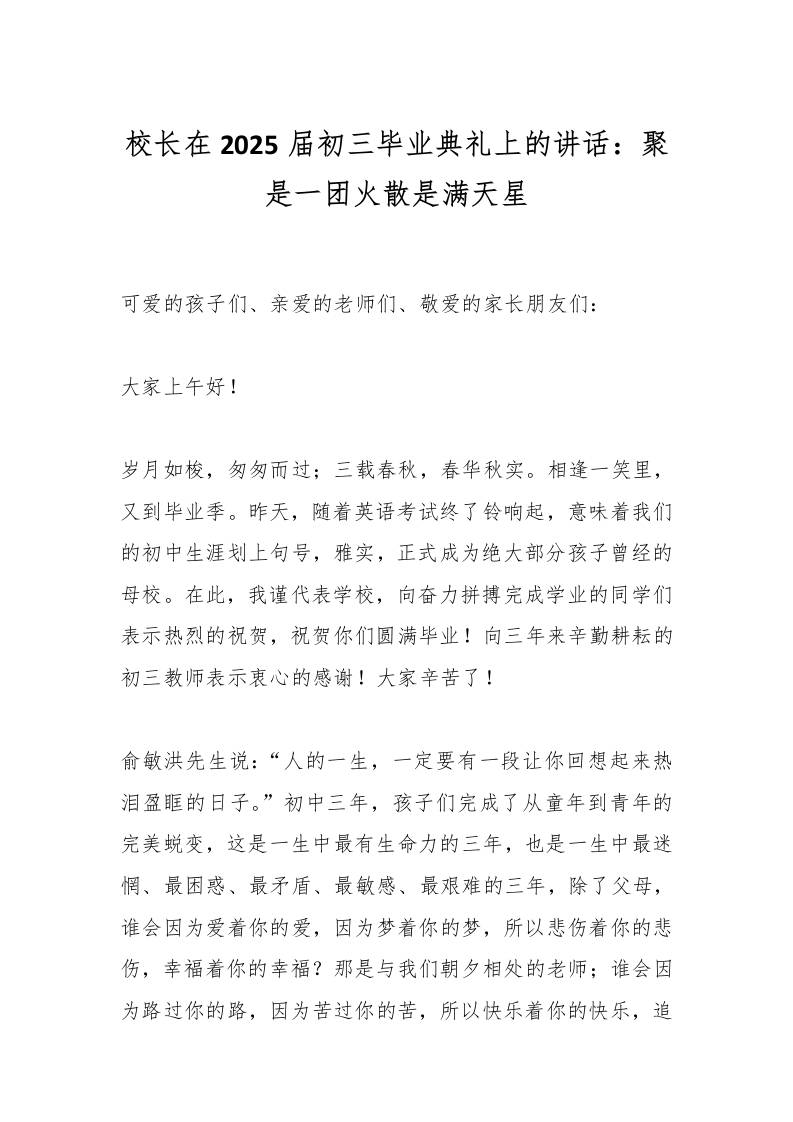 校长在2025届初三毕业典礼上的讲话：聚是一团火散是满天星

可爱的孩子们、亲爱的老师们、敬爱的家长朋友们：

大家上午好！

岁月如梭，匆匆而过；三载春秋，春华秋实。相逢一笑里，又到毕业季。昨天，随着英语考试终了铃响起，意味着我们的初中生涯划上句号，雅实，正式成为绝大部分孩子曾经的母校。在此，我谨代表学校，向奋力拼搏完成学业的同学们表示热烈的祝贺，祝贺你们圆满毕业！向三年来辛勤耕耘的初三教师表示衷心的感谢！大家辛苦了！

俞敏洪先生说：“人的一生，一定要有一段让你回想起来热泪盈眶的日子。”初中三年，孩子们完成了从童年到青年的完美蜕变，这是一生中最有生命力的三年，也是一生中最迷惘、最困惑、最矛盾、最敏感、最艰难的三年，除了父母，谁会因为爱着你的爱，因为梦着你的梦，所以悲伤着你的悲伤，幸福着你的幸福？那是与我们朝夕相处的老师；谁会因为路过你的路，因为苦过你的苦，所以快乐着你的快乐，追